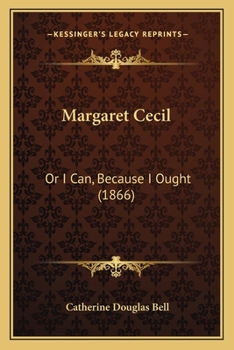 —KESSINGER'S LEGACY REPRINTS—

Margaret Cecil

Or I Can, Because I Ought (1866)

Catherine Douglas Bell